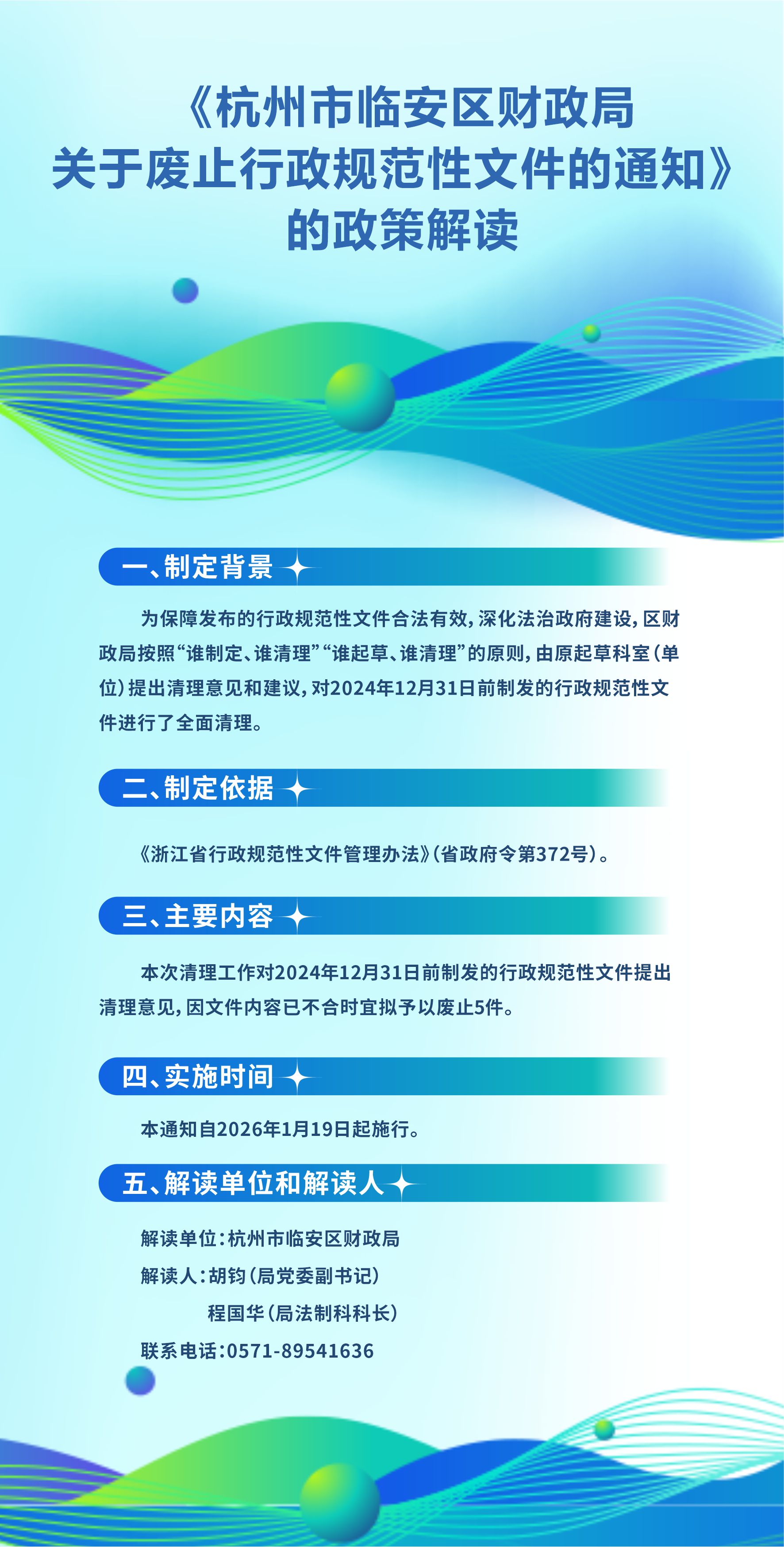 《杭州市临安区财政局
关于废止行政规范性文件的通知》
的政策解读

一、制定背景

为保障发布的行政规范性文件合法有效，深化法治政府建设，区财政局按照“谁制定、谁清理”“谁起草、谁清理”的原则，由原起草科室（单位）提出清理意见和建议，对2024年12月31日前制发的行政规范性文件进行了全面清理。

二、制定依据

《浙江省行政规范性文件管理办法》（省政府令第372号）。

三、主要内容

本次清理工作对2024年12月31日前制发的行政规范性文件提出清理意见，因文件内容已不合时宜拟予以废止5件。

四、实施时间

本通知自2026年1月19日起施行。

五、解读单位和解读人

解读单位：杭州市临安区财政局
解读人：胡钧（局党委副书记）
程国华（局法制科科长）
联系电话：0571-89541636